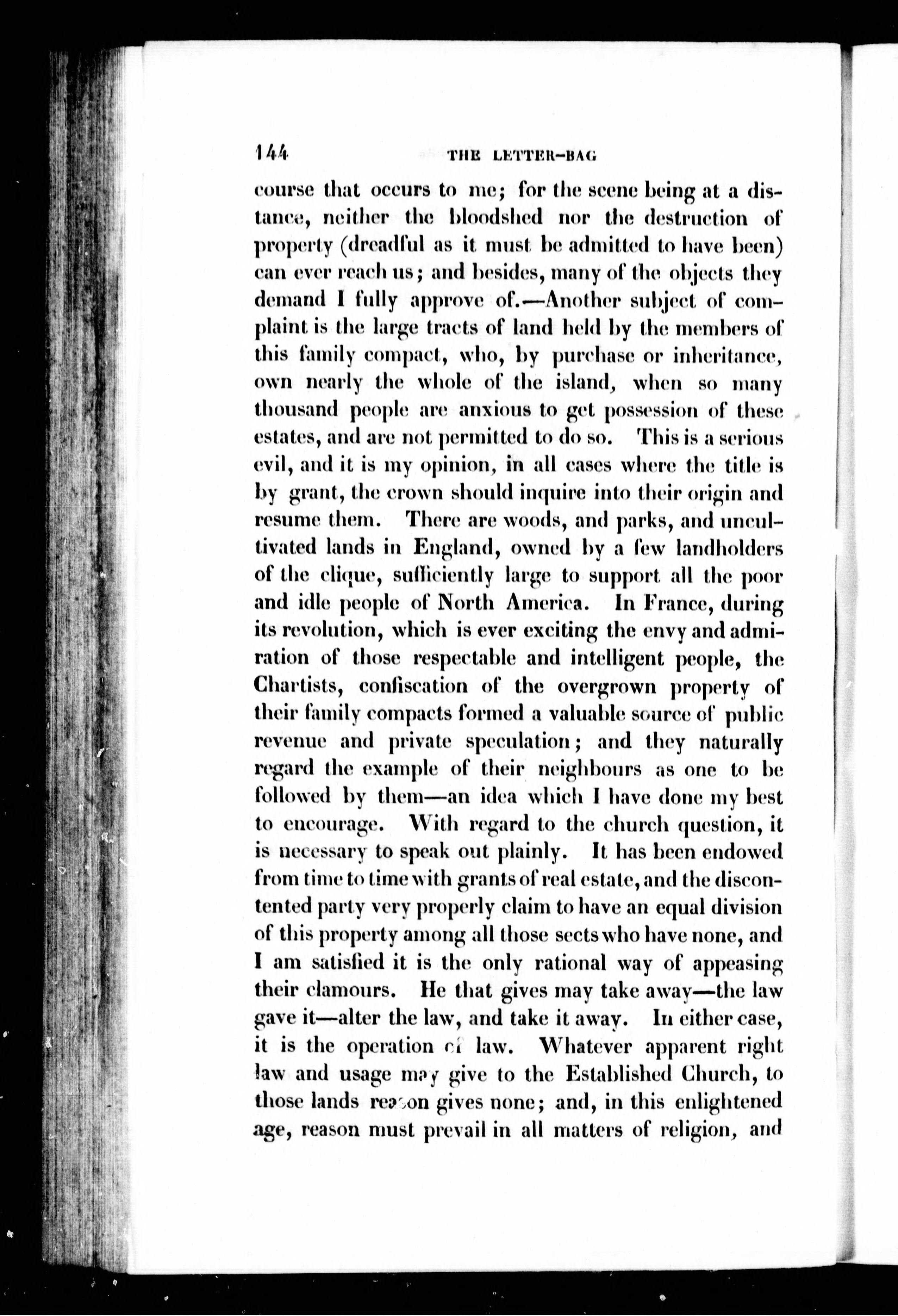 144 THE LETTER-BAG

course that occurs to me; for the scene being at a distance, neither the bloodshed nor the destruction of property (dreadful as it must be admitted to have been) can ever reach us; and besides, many of the objects they demand I fully approve of.—Another subject of complaint is the large tracts of land held by the members of this family compact, who, by purchase or inheritance, own nearly the whole of the island, when so many thousand people are anxious to get possession of these estates, and are not permitted to do so. This is a serious evil, and it is my opinion, in all cases where the title is by grant, the crown should inquire into their origin and resume them. There are woods, and parks, and uncultivated lands in England, owned by a few landholders of the clique, sufficiently large to support all the poor and idle people of North America. In France, during its revolution, which is ever exciting the envy and admiration of those respectable and intelligent people, the Chartists, confiscation of the overgrown property of their family compacts formed a valuable source of public revenue and private speculation; and they naturally regard the example of their neighbours as one to be followed by them—an idea which I have done my best to encourage. With regard to the church question, it is necessary to speak out plainly. It has been endowed from time to time with grants of real estate, and the discontented party very properly claim to have an equal division of this property among all those sects who have none, and I am satisfied it is the only rational way of appeasing their clamours. He that gives may take away—the law gave it—alter the law, and take it away. In either case, it is the operation of law. Whatever apparent right law and usage may give to the Established Church, to those lands reason gives none; and, in this enlightened age, reason must prevail in all matters of religion, and